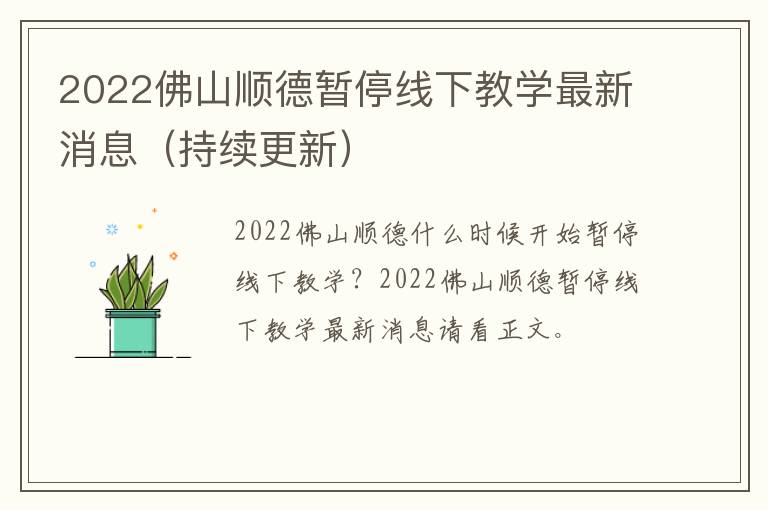 2022佛山顺德暂停线下教学最新消息（持续更新）

2022佛山顺德什么时候开始暂停线下教学？2022佛山顺德暂停线下教学最新消息请看正文。